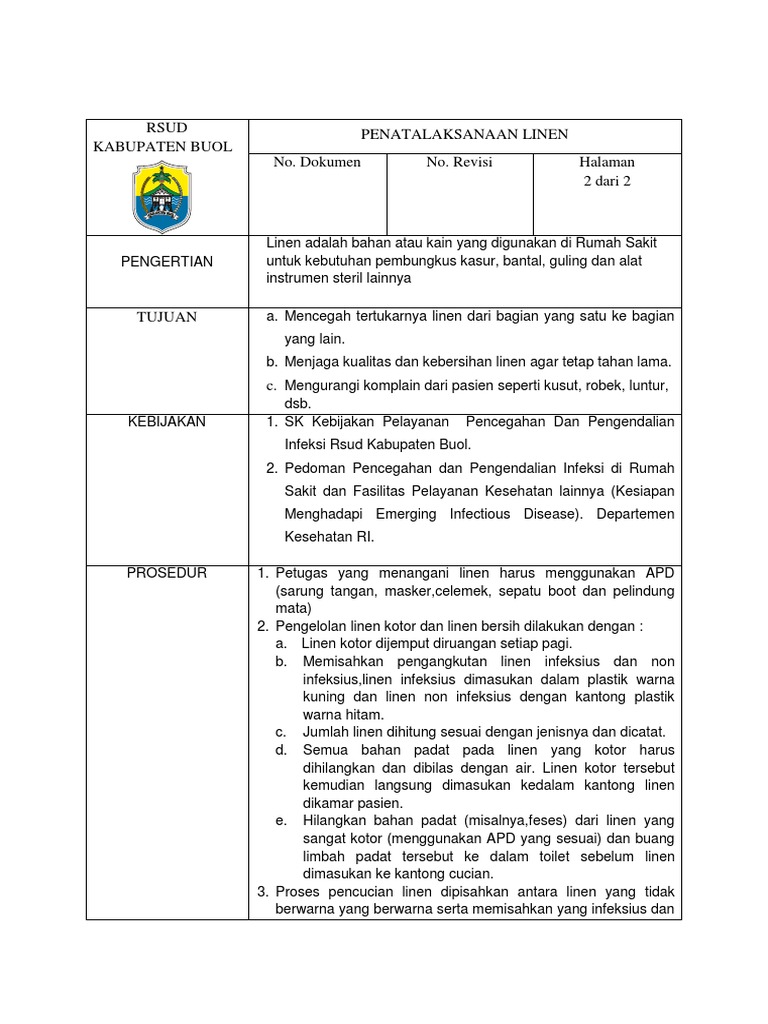 | RSUD KABUPATEN BUOL | PENATALAKSANAAN LINEN | | |
|---|---|---|---|
| | No. Dokumen | No. Revisi | Halaman 2 dari 2 |
| PENGERTIAN | Linen adalah bahan atau kain yang digunakan di Rumah Sakit untuk kebutuhan pembungkus kasur, bantal, guling dan alat instrumen steril lainnya | | |
| TUJUAN | a. Mencegah tertukarnya linen dari bagian yang satu ke bagian yang lain. b. Menjaga kualitas dan kebersihan linen agar tetap tahan lama. c. Mengurangi komplain dari pasien seperti kusut, robek, luntur, dsb. | | |
| KEBIJAKAN | 1. SK Kebijakan Pelayanan Pencegahan Dan Pengendalian Infeksi Rsud Kabupaten Buol. 2. Pedoman Pencegahan dan Pengendalian Infeksi di Rumah Sakit dan Fasilitas Pelayanan Kesehatan lainnya (Kesiapan Menghadapi Emerging Infectious Disease). Departemen Kesehatan RI. | | |
| PROSEDUR | 1. Petugas yang menangani linen harus menggunakan APD (sarung tangan, masker,celemek, sepatu boot dan pelindung mata) 2. Pengelolan linen kotor dan linen bersih dilakukan dengan : a. Linen kotor dijemput diruangan setiap pagi. b. Memisahkan pengangkutan linen infeksius dan non infeksius,linen infeksius dimasukan dalam plastik warna kuning dan linen non infeksius dengan kantong plastik warna hitam. c. Jumlah linen dihitung sesuai dengan jenisnya dan dicatat. d. Semua bahan padat pada linen yang kotor harus dihilangkan dan dibilas dengan air. Linen kotor tersebut kemudian langsung dimasukan kedalam kantong linen dikamar pasien. e. Hilangkan bahan padat (misalnya,feses) dari linen yang sangat kotor (menggunakan APD yang sesuai) dan buang limbah padat tersebut ke dalam toilet sebelum linen dimasukan ke kantong cucian. 3. Proses pencucian linen dipisahkan antara linen yang tidak berwarna yang berwarna serta memisahkan yang infeksius dan | | |